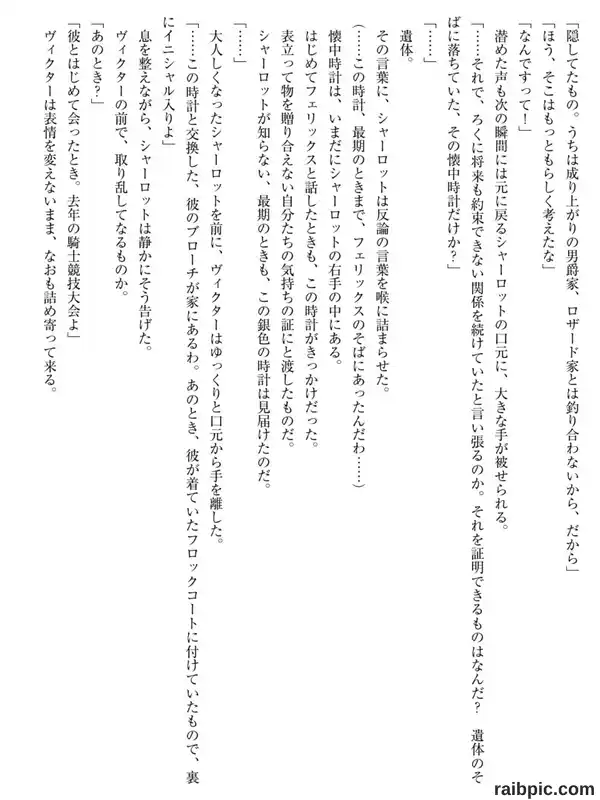 「隠してたもの。うちは成り上がりの男爵家、ロザード家とは釣り合わないから、だから」
「ほう、そこはもっともらしく考えたな」
「なんですって！」
潜めた声も次の瞬間には元に戻るシャーロットの口元に、大きな手が被せられる。
「……それで、ろくに将来も約束できない関係を続けていたと言い張るのか。それを証明できるものはなんだ？　遺体のそばに落ちていた、その懐中時計だけか？」
「……」
遺体。
その言葉に、シャーロットは反論の言葉を喉に詰まらせた。
（……この時計、最期のときまで、フェリックスのそばにあったんだわ……）
懐中時計は、いまだにシャーロットの右手の中にある。
はじめてフェリックスと話したときも、この時計がきっかけだった。
表立って物を贈り合えない自分たちの気持ちの証にと渡したものだ。
シャーロットが知らない、最期のときも、この銀色の時計は見届けたのだ。
「……」
大人しくなったシャーロットを前に、ヴィクターはゆっくりと口元から手を離した。
「……この時計と交換した、彼のブローチが家にあるわ。あのとき、彼が着ていたフロックコートに付けていたもので、裏にイニシャル入りよ」
息を整えながら、シャーロットは静かにそう告げた。
ヴィクターの前で、取り乱してなるものか。
「あのとき？」
「彼とはじめて会ったとき。去年の騎士競技大会よ」
ヴィクターは表情を変えないまま、なおも詰め寄って来る。

raibpic.com